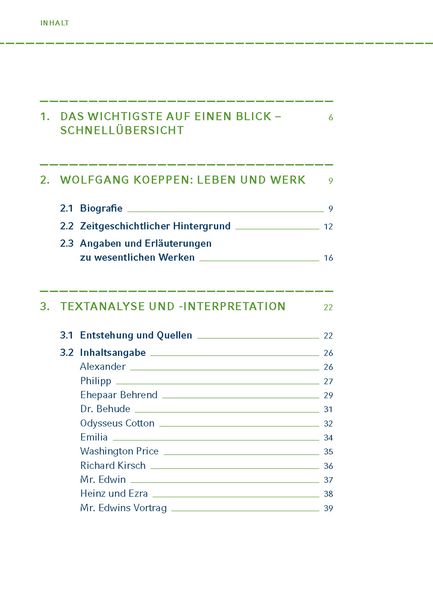 INHALT

1. DAS WICHTIGSTE AUF EINEN BLICK – SCHNELLÜBERSICHT 6

2. WOLFGANG KOEPPEN: LEBEN UND WERK 9

2.1 Biografie 9
2.2 Zeitgeschichtlicher Hintergrund 12
2.3 Angaben und Erläuterungen zu wesentlichen Werken 16

3. TEXTANALYSE UND -INTERPRETATION 22

3.1 Entstehung und Quellen 22
3.2 Inhaltsangabe 26
Alexander 26
Philipp 27
Ehepaar Behrend 29
Dr. Behude 31
Odysseus Cotton 32
Emilia 34
Washington Price 35
Richard Kirsch 36
Mr. Edwin 37
Heinz und Ezra 38
Mr. Edwins Vortrag 39